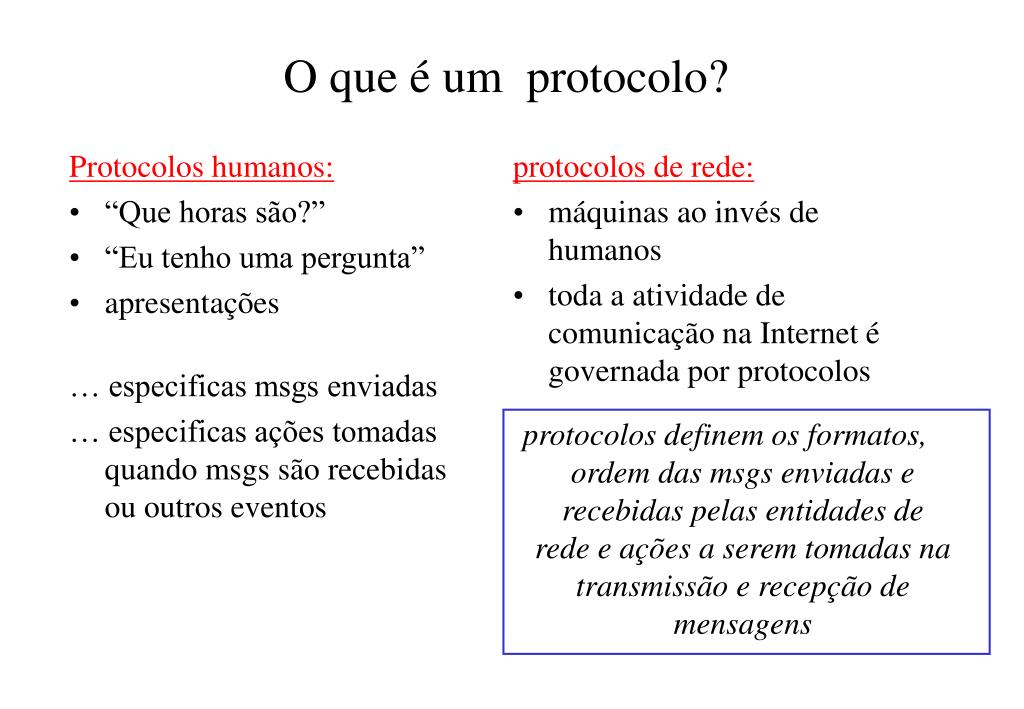 O que é um protocolo?

Protocolos humanos:
• “Que horas são?”
• “Eu tenho uma pergunta”
• apresentações

… especificas msgs enviadas
… especificas ações tomadas quando msgs são recebidas ou outros eventos

protocolos de rede:
• máquinas ao invés de humanos
• toda a atividade de comunicação na Internet é governada por protocolos

protocolos definem os formatos, ordem das msgs enviadas e recebidas pelas entidades de rede e ações a serem tomadas na transmissão e recepção de mensagens